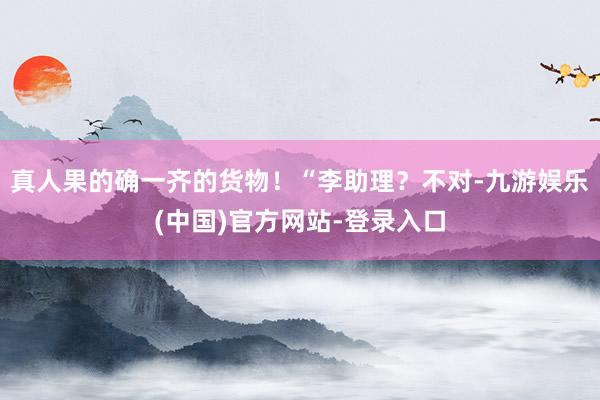 真人果的确一齐的货物！“李助理？不对-九游娱乐(中国)官方网站-登录入口